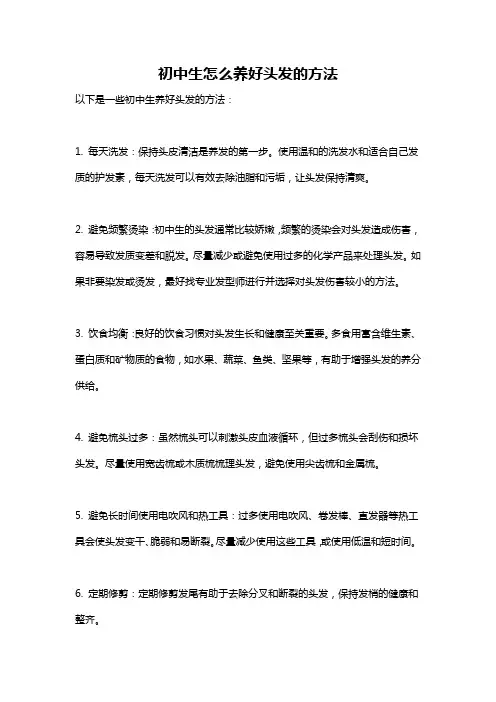 初中生怎么养好头发的方法

以下是一些初中生养好头发的方法：

1. 每天洗发：保持头皮清洁是养发的第一步。使用温和的洗发水和适合自己发质的护发素，每天洗发可以有效去除油脂和污垢，让头发保持清爽。

2. 避免频繁烫染：初中生的头发通常比较娇嫩，频繁的烫染会对头发造成伤害，容易导致发质变差和脱发。尽量减少或避免使用过多的化学产品来处理头发。如果非要染发或烫发，最好找专业发型师进行并选择对头发伤害较小的方法。

3. 饮食均衡：良好的饮食习惯对头发生长和健康至关重要。多食用富含维生素、蛋白质和矿物质的食物，如水果、蔬菜、鱼类、坚果等，有助于增强头发的养分供给。

4. 避免梳头过多：虽然梳头可以刺激头皮血液循环，但过多梳头会刮伤和损坏头发。尽量使用宽齿梳或木质梳梳理头发，避免使用尖齿梳和金属梳。

5. 避免长时间使用电吹风和热工具：过多使用电吹风、卷发棒、直发器等热工具会使头发变干、脆弱和易断裂。尽量减少使用这些工具，或使用低温和短时间。

6. 定期修剪：定期修剪发尾有助于去除分叉和断裂的头发，保持发梢的健康和整齐。